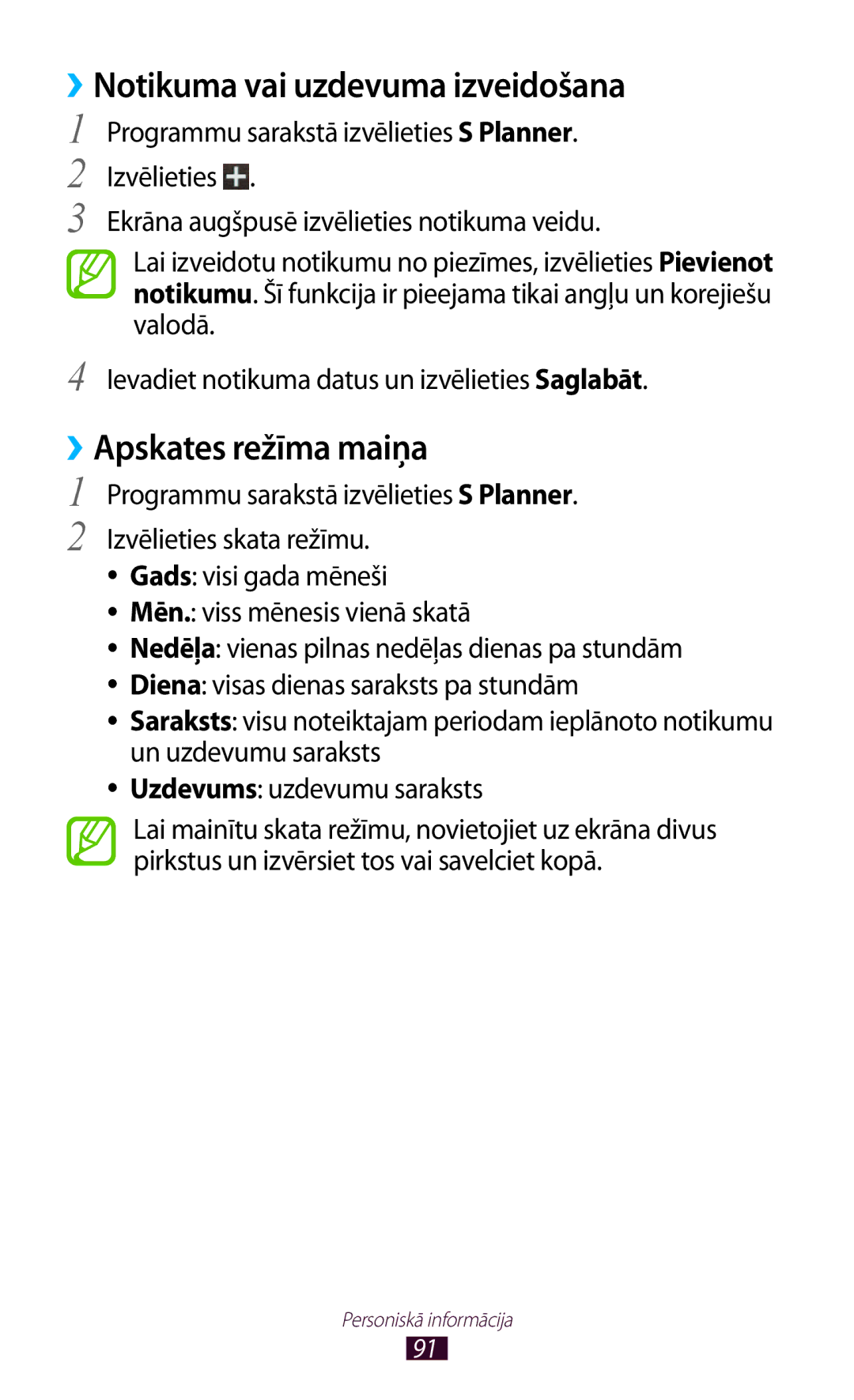 ›› Notikuma vai uzdevuma izveidošana

1 Programmu sarakstā izvēlieties S Planner.

2 Izvēlieties .

3 Ekrāna augšpusē izvēlieties notikuma veidu.

Lai izveidotu notikumu no piezīmes, izvēlieties Pievienot notikumu. Šī funkcija ir pieejama tikai angļu un korejiešu valodā.

4 Ievadiet notikuma datus un izvēlieties Saglabāt.

›› Apskates režīma maiņa

1 Programmu sarakstā izvēlieties S Planner.

2 Izvēlieties skata režīmu.

• Gads: visi gada mēneši
• Mēn.: viss mēnesis vienā skatā
• Nedēļa: vienas pilnas nedēļas dienas pa stundām
• Diena: visas dienas saraksts pa stundām
• Saraksts: visu noteiktajam periodam ieplānoto notikumu un uzdevumu saraksts
• Uzdevums: uzdevumu saraksts

Lai mainītu skata režīmu, novietojiet uz ekrāna divus pirkstus un izvērsiet tos vai savelciet kopā.

Personiskā informācija
91